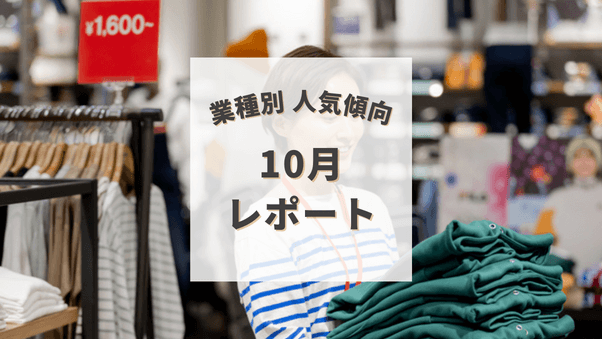 ¥1,600~

業種別 人気傾向

10月
レポート